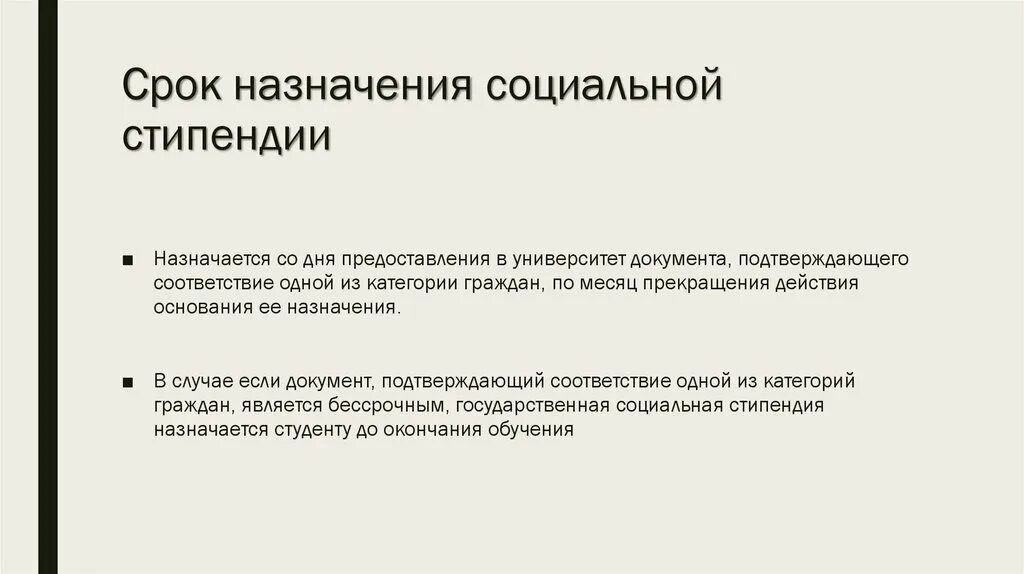 Срок назначения социальной стипендии

■ Назначается со дня предоставления в университет документа, подтверждающего соответствие одной из категории граждан, по месяц прекращения действия основания ее назначения.

■ В случае если документ, подтверждающий соответствие одной из категорий граждан, является бессрочным, государственная социальная стипендия назначается студенту до окончания обучения